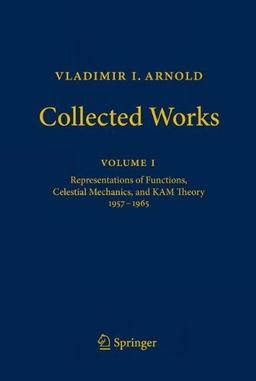 VLADIMIR I. ARNOLD

Collected Works

VOLUME I

Representations of Functions, Celestial Mechanics, and KAM Theory
1957–1965

Springer